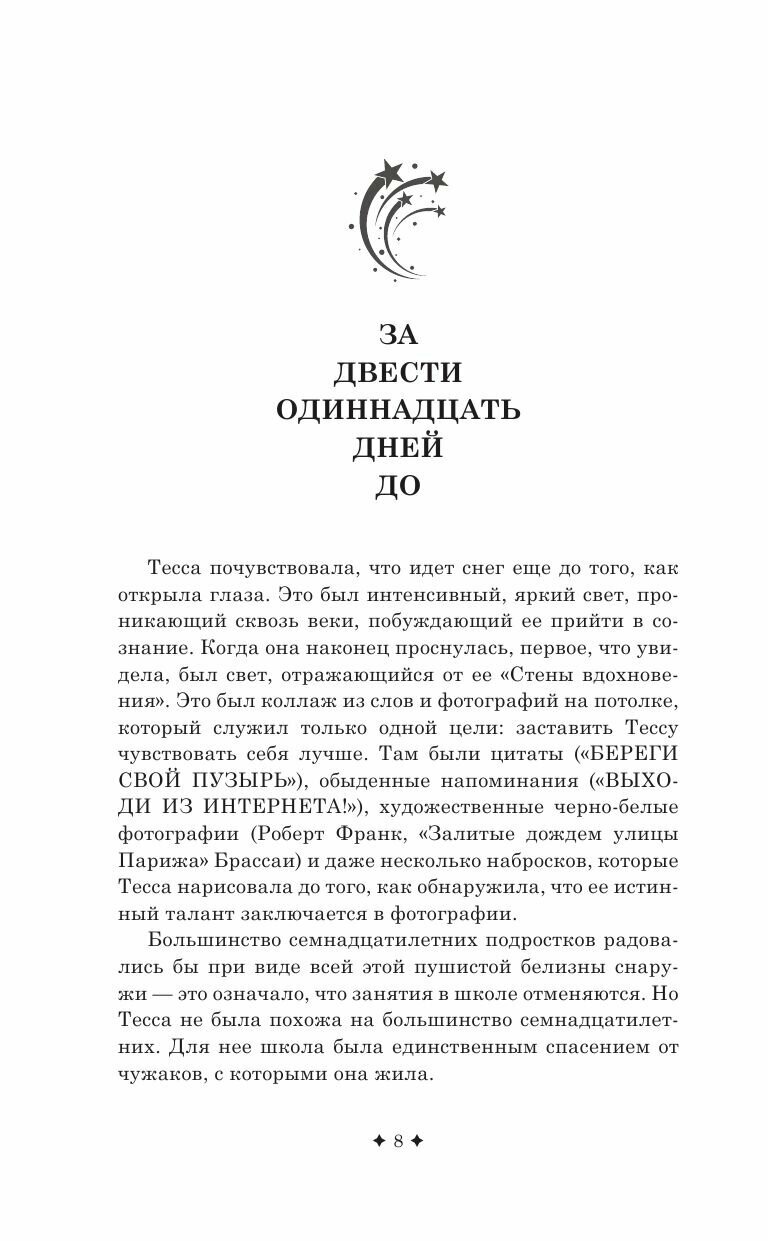 ЗА
ДВЕСТИ
ОДИННАДЦАТЬ
ДНЕЙ
ДО

Тесса почувствовала, что идет снег еще до того, как открыла глаза. Это был интенсивный, яркий свет, проникающий сквозь веки, побуждающий ее прийти в сознание. Когда она наконец проснулась, первое, что увидела, был свет, отражающийся от ее «Стены вдохновения». Это был коллаж из слов и фотографий на потолке, который служил только одной цели: заставить Тессу чувствовать себя лучше. Там были цитаты («БЕРЕГИ СВОЙ ПУЗЫРЬ»), обыденные напоминания («ВЫХОДИ ИЗ ИНТЕРНЕТА!»), художественные черно-белые фотографии (Роберт Франк, «Залитые дождем улицы Парижа» Брассаи) и даже несколько набросков, которые Тесса нарисовала до того, как обнаружила, что ее истинный талант заключается в фотографии.

Большинство семнадцатилетних подростков радовались бы при виде всей этой пушистой белизны снаружи — это означало, что занятия в школе отменяются. Но Тесса не была похожа на большинство семнадцатилетних. Для нее школа была единственным спасением от чужаков, с которыми она жила.

✦ 8 ✦